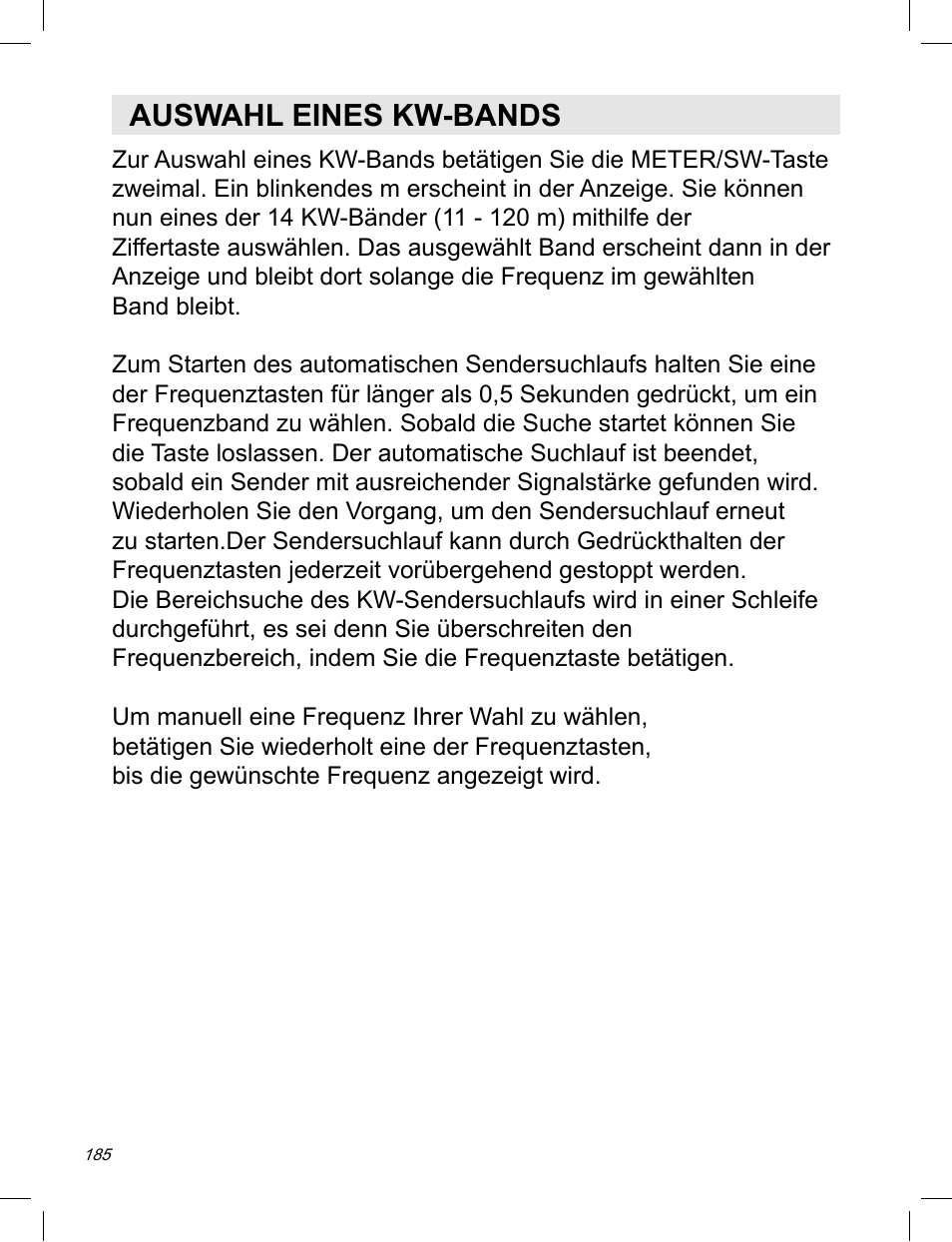 AUSWAHL EINES KW-BANDS

Zur Auswahl eines KW-Bands betätigen Sie die METER/SW-Taste zweimal. Ein blinkendes m erscheint in der Anzeige. Sie können nun eines der 14 KW-Bänder (11 - 120 m) mithilfe der Ziffertaste auswählen. Das ausgewählt Band erscheint dann in der Anzeige und bleibt dort solange die Frequenz im gewählten Band bleibt.

Zum Starten des automatischen Sendersuchlaufs halten Sie eine der Frequenztasten für länger als 0,5 Sekunden gedrückt, um ein Frequenzband zu wählen. Sobald die Suche startet können Sie die Taste loslassen. Der automatische Suchlauf ist beendet, sobald ein Sender mit ausreichender Signalstärke gefunden wird. Wiederholen Sie den Vorgang, um den Sendersuchlauf erneut zu starten.Der Sendersuchlauf kann durch Gedrückthalten der Frequenztasten jederzeit vorübergehend gestoppt werden.
Die Bereichsuche des KW-Sendersuchlaufs wird in einer Schleife durchgeführt, es sei denn Sie überschreiten den Frequenzbereich, indem Sie die Frequenztaste betätigen.

Um manuell eine Frequenz Ihrer Wahl zu wählen, betätigen Sie wiederholt eine der Frequenztasten, bis die gewünschte Frequenz angezeigt wird.

185